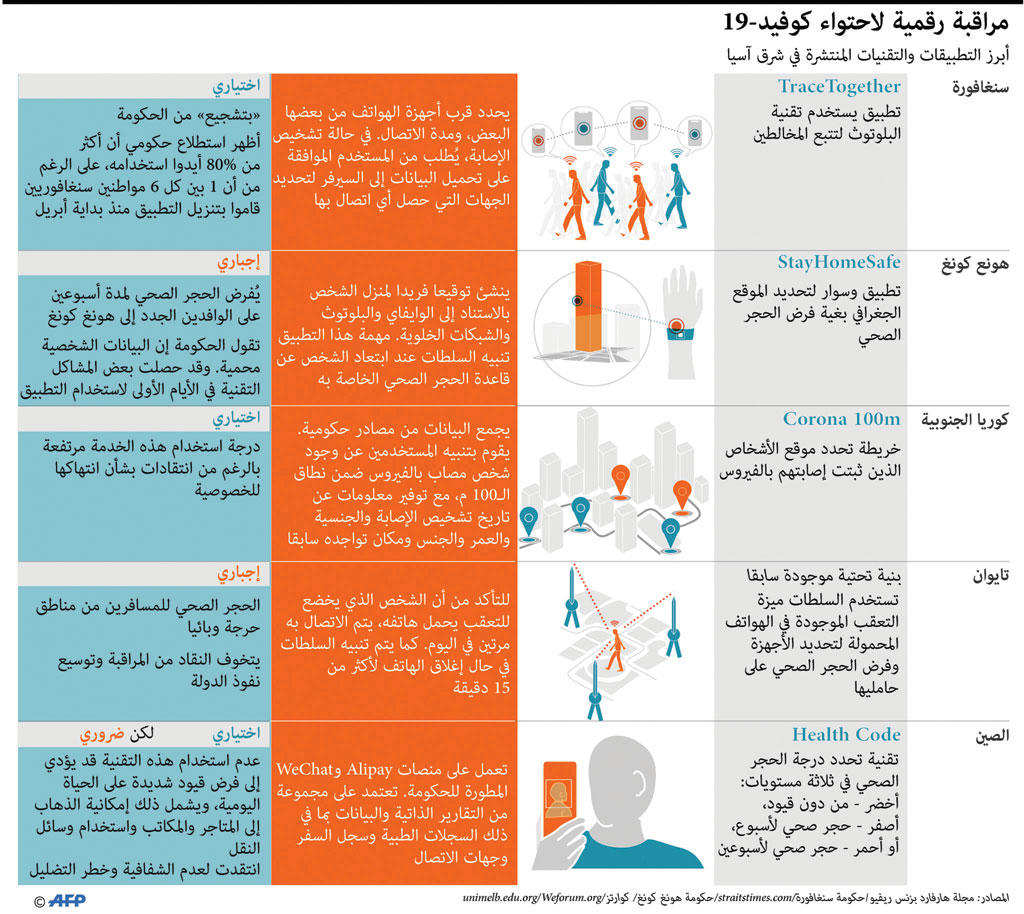 مراقبة رقمية لاحتواء كوفيد-19

أبرز التطبيقات والتقنيات المنتشرة في شرق آسيا

سنغافورة

TraceTogether

تطبيق يستخدم تقنية البلوتوث لتتبع المخالطين

يحدد قرب أجهزة الهواتف من بعضها البعض، ومدة الاتصال. في حالة تشخيص الإصابة، يُطلب من المستخدم الموافقة على تحميل البيانات إلى السيرفر لتحديد الجهات التي حصل أي اتصال بها

اختياري

«بتشجيع» من الحكومة

أظهر استطلاع حكومي أن أكثر من 80% أيدوا استخدامه، على الرغم من أن 1 بين كل 6 مواطنين سنغافوريين قاموا بتنزيل التطبيق منذ بداية أبريل

هونغ كونغ

StayHomeSafe

تطبيق وسوار لتحديد الموقع الجغرافي بغية فرض الحجر الصحي

ينشئ توقيعا فريدا لمنزل الشخص بالاستناد إلى الوايفاي والبلوتوث والشبكات الخلوية. مهمة هذا التطبيق تنبيه السلطات عند ابتعاد الشخص عن قاعدة الحجر الصحي الخاصة به

إجباري

يُفرض الحجر الصحي لمدة أسبوعين على الوافدين الجدد إلى هونغ كونغ

تقول الحكومة إن البيانات الشخصية محمية. وقد حصلت بعض المشاكل التقنية في الأيام الأولى لاستخدام التطبيق

كوريا الجنوبية

Corona 100m

خريطة تحدد موقع الأشخاص الذين ثبتت إصابتهم بالفيروس

يجمع البيانات من مصادر حكومية. يقوم بتنبيه المستخدمين عن وجود شخص مصاب بالفيروس ضمن نطاق الـ100 م، مع توفير معلومات عن تاريخ تشخيص الإصابة والجنسية والعمر والجنس ومكان تواجده سابقا

اختياري

درجة استخدام هذه الخدمة مرتفعة بالرغم من انتقادات بشأن انتهاكها للخصوصية

تايوان

بنية تحتية موجودة سابقا

تستخدم السلطات ميزة التعقب الموجودة في الهواتف المحمولة لتحديد الأجهزة وفرض الحجر الصحي على حامليها

للتأكد من أن الشخص الذي يخضع للتعقب يحمل هاتفه، يتم الاتصال به مرتين في اليوم. كما يتم تنبيه السلطات في حال إغلاق الهاتف لأكثر من 15 دقيقة

إجباري

الحجر الصحي للمسافرين من مناطق حرجة وبائيا

يتخوف النقاد من المراقبة وتوسيع نفوذ الدولة

الصين

Health Code

تقنية تحدد درجة الحجر الصحي في ثلاثة مستويات:
أخضر - من دون قيود،
أصفر - حجر صحي لأسبوع،
أو أحمر - حجر صحي لأسبوعين

تعمل على منصات Alipay وWeChat المطورة للحكومة. تعتمد على مجموعة من التقارير الذاتية والبيانات بما في ذلك السجلات الطبية وسجل السفر وجهات الاتصال

اختياري لكن ضروري

عدم استخدام هذه التقنية قد يؤدي إلى فرض قيود شديدة على الحياة اليومية، ويشمل ذلك إمكانية الذهاب إلى المتاجر والمكاتب واستخدام وسائل النقل

انتقدت لعدم الشفافية وخطر التضليل

المصادر: مجلة هارفارد بزنس ريفيو/حكومة سنغافورة/straitstimes.com/حكومة هونغ كونغ/ كوارتز/unimelb.edu.org/Weforum.org

© AFP